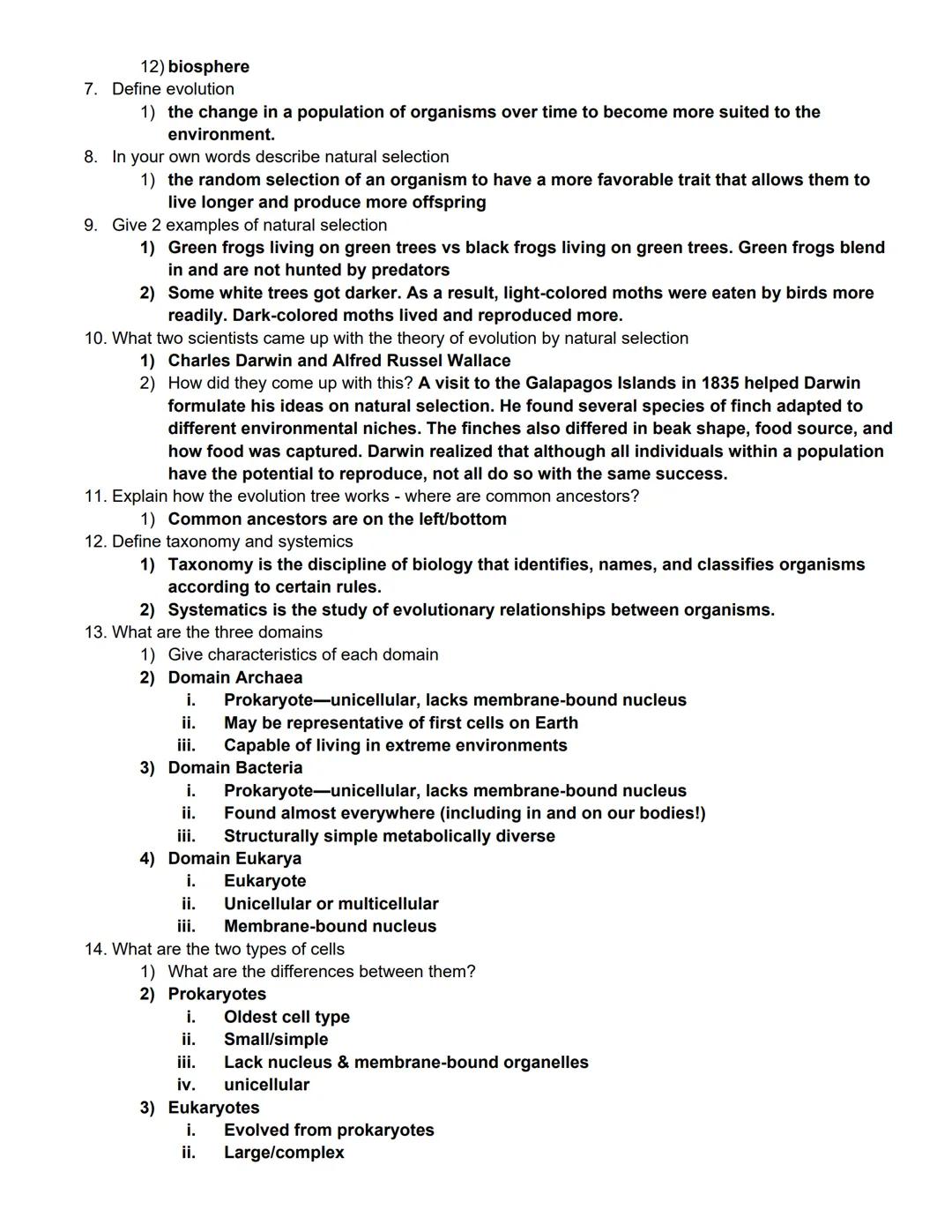 12) biosphere
7. Define evolution
1) the change in a population of organisms over time to become more suited to the environment.
8. In your own words describe natural selection
1) the random selection of an organism to have a more favorable trait that allows them to live longer and produce more offspring
9. Give 2 examples of natural selection
1) Green frogs living on green trees vs black frogs living on green trees. Green frogs blend in and are not hunted by predators
2) Some white trees got darker. As a result, light-colored moths were eaten by birds more readily. Dark-colored moths lived and reproduced more.
10. What two scientists came up with the theory of evolution by natural selection
1) Charles Darwin and Alfred Russel Wallace
2) How did they come up with this? A visit to the Galapagos Islands in 1835 helped Darwin formulate his ideas on natural selection. He found several species of finch adapted to different environmental niches. The finches also differed in beak shape, food source, and how food was captured. Darwin realized that although all individuals within a population have the potential to reproduce, not all do so with the same success.
11. Explain how the evolution tree works - where are common ancestors?
1) Common ancestors are on the left/bottom
12. Define taxonomy and systemics
1) Taxonomy is the discipline of biology that identifies, names, and classifies organisms according to certain rules.
2) Systematics is the study of evolutionary relationships between organisms.
13. What are the three domains
1) Give characteristics of each domain
2) Domain Archaea
i. Prokaryote—unicellular, lacks membrane-bound nucleus
ii. May be representative of first cells on Earth
iii. Capable of living in extreme environments
3) Domain Bacteria
i. Prokaryote—unicellular, lacks membrane-bound nucleus
ii. Found almost everywhere (including in and on our bodies!)
iii. Structurally simple metabolically diverse
4) Domain Eukarya
i. Eukaryote
ii. Unicellular or multicellular
iii. Membrane-bound nucleus
14. What are the two types of cells
1) What are the differences between them?
2) Prokaryotes
i. Oldest cell type
ii. Small/simple
iii. Lack nucleus & membrane-bound organelles
iv. unicellular
3) Eukaryotes
i. Evolved from prokaryotes
ii. Large/complex